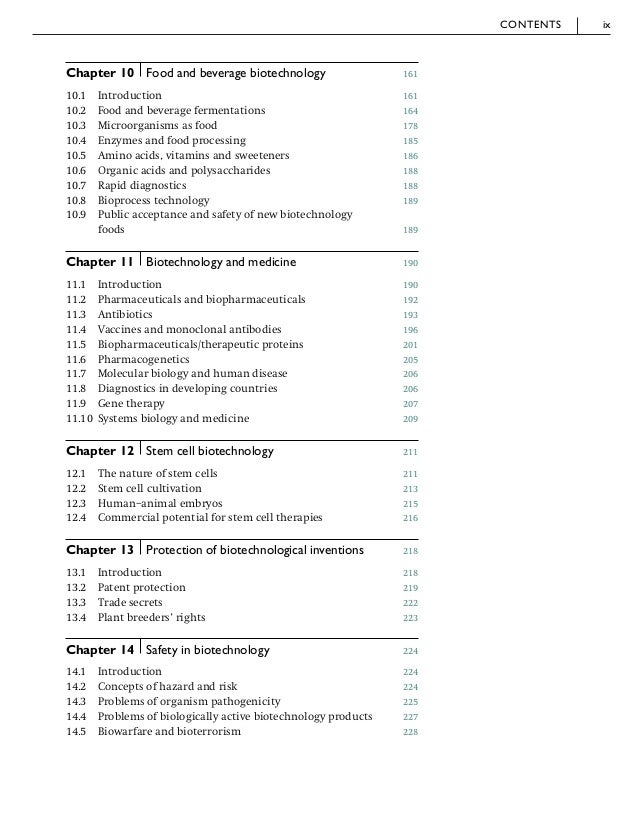 CONTENTS ix

Chapter 10 Food and beverage biotechnology 161

10.1 Introduction 161
10.2 Food and beverage fermentations 164
10.3 Microorganisms as food 178
10.4 Enzymes and food processing 185
10.5 Amino acids, vitamins and sweeteners 186
10.6 Organic acids and polysaccharides 188
10.7 Rapid diagnostics 188
10.8 Bioprocess technology 189
10.9 Public acceptance and safety of new biotechnology foods 189

Chapter 11 Biotechnology and medicine 190

11.1 Introduction 190
11.2 Pharmaceuticals and biopharmaceuticals 192
11.3 Antibiotics 193
11.4 Vaccines and monoclonal antibodies 196
11.5 Biopharmaceuticals/therapeutic proteins 201
11.6 Pharmacogenetics 205
11.7 Molecular biology and human disease 206
11.8 Diagnostics in developing countries 206
11.9 Gene therapy 207
11.10 Systems biology and medicine 209

Chapter 12 Stem cell biotechnology 211

12.1 The nature of stem cells 211
12.2 Stem cell cultivation 213
12.3 Human–animal embryos 215
12.4 Commercial potential for stem cell therapies 216

Chapter 13 Protection of biotechnological inventions 218

13.1 Introduction 218
13.2 Patent protection 219
13.3 Trade secrets 222
13.4 Plant breeders' rights 223

Chapter 14 Safety in biotechnology 224

14.1 Introduction 224
14.2 Concepts of hazard and risk 224
14.3 Problems of organism pathogenicity 225
14.4 Problems of biologically active biotechnology products 227
14.5 Biowarfare and bioterrorism 228